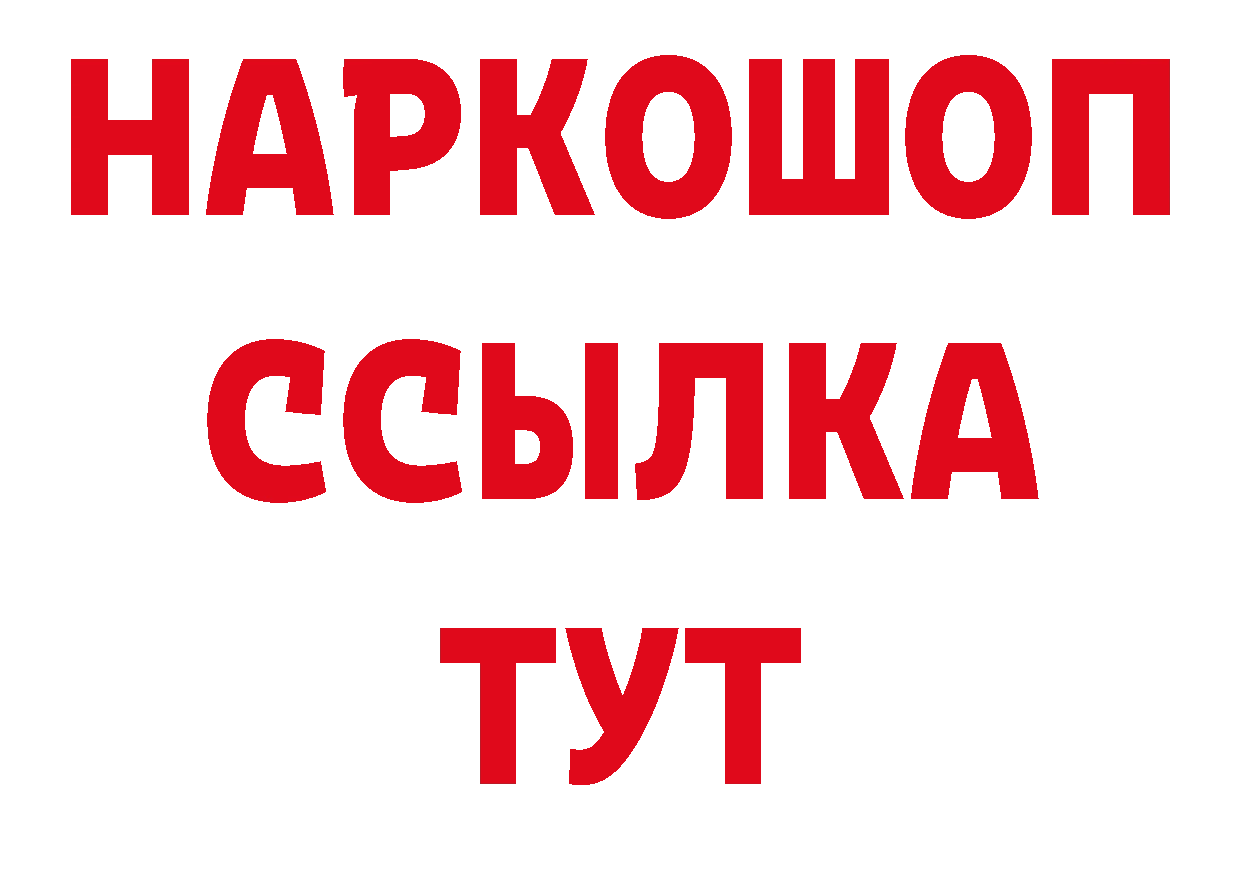 НАРКОШОП
ССЫЛКА
ТУТ